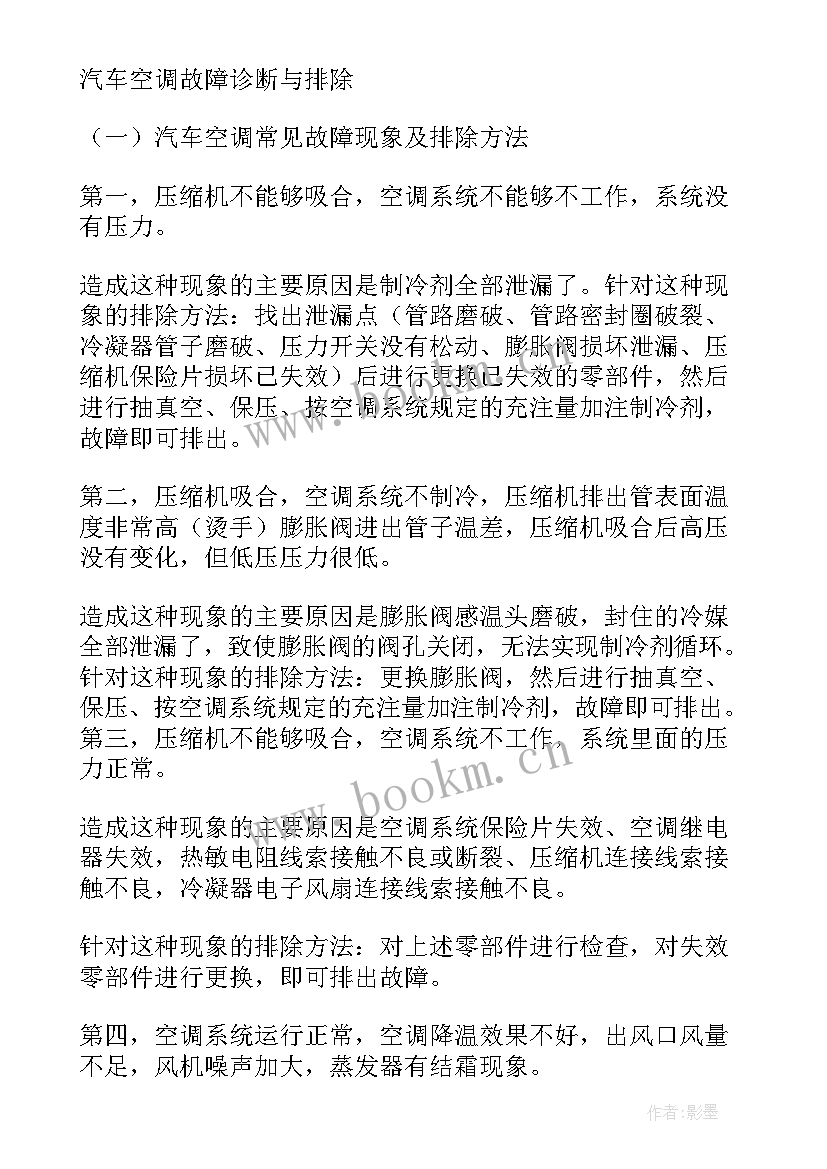 汽车空调故障诊断与排除

（一）汽车空调常见故障现象及排除方法

第一，压缩机不能够吸合，空调系统不能够不工作，系统没有压力。

造成这种现象的主要原因是制冷剂全部泄漏了。针对这种现象的排除方法：找出泄漏点（管路磨破、管路密封圈破裂、冷凝器管子磨破、压力开关没有松动、膨胀阀损坏泄漏、压缩机保险片损坏已失效）后进行更换已失效的零部件，然后进行抽真空、保压、按空调系统规定的充注量加注制冷剂，故障即可排出。

第二，压缩机吸合，空调系统不制冷，压缩机排出管表面温度非常高（烫手）膨胀阀进出管子温差，压缩机吸合后高压没有变化，但低压压力很低。

造成这种现象的主要原因是膨胀阀感温头磨破，封住的冷媒全部泄漏了，致使膨胀阀的阀孔关闭，无法实现制冷剂循环。针对这种现象的排除方法：更换膨胀阀，然后进行抽真空、保压、按空调系统规定的充注量加注制冷剂，故障即可排出。第三，压缩机不能够吸合，空调系统不工作，系统里面的压力正常。

造成这种现象的主要原因是空调系统保险片失效、空调继电器失效，热敏电阻线索接触不良或断裂、压缩机连接线索接触不良，冷凝器电子风扇连接线索接触不良。

针对这种现象的排除方法：对上述零部件进行检查，对失效零部件进行更换，即可排出故障。

第四，空调系统运行正常，空调降温效果不好，出风口风量不足，风机噪声加大，蒸发器有结霜现象。

www.bookm.cn

作者:影墨